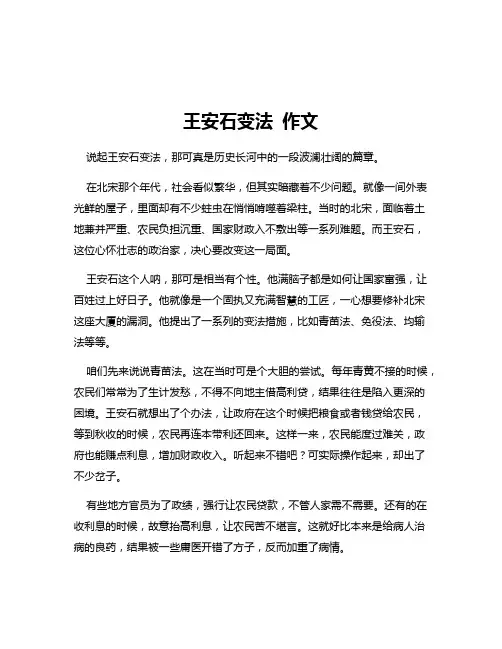 王安石变法 作文

说起王安石变法，那可真是历史长河中的一段波澜壮阔的篇章。

在北宋那个年代，社会看似繁华，但其实暗藏着不少问题。就像一间外表光鲜的屋子，里面却有不少蛀虫在悄悄啃噬着梁柱。当时的北宋，面临着土地兼并严重、农民负担沉重、国家财政入不敷出等一系列难题。而王安石，这位心怀壮志的政治家，决心要改变这一局面。

王安石这个人呐，那可是相当有个性。他满脑子都是如何让国家富强，让百姓过上好日子。他就像是一个固执又充满智慧的工匠，一心想要修补北宋这座大厦的漏洞。他提出了一系列的变法措施，比如青苗法、免役法、均输法等等。

咱们先来说说青苗法。这在当时可是个大胆的尝试。每年青黄不接的时候，农民们常常为了生计发愁，不得不向地主借高利贷，结果往往是陷入更深的困境。王安石就想出了个办法，让政府在这个时候把粮食或者钱贷给农民，等到秋收的时候，农民再连本带利还回来。这样一来，农民能度过难关，政府也能赚点利息，增加财政收入。听起来不错吧？可实际操作起来，却出了不少岔子。

有些地方官员为了政绩，强行让农民贷款，不管人家需不需要。还有的在收利息的时候，故意抬高利息，让农民苦不堪言。这就好比本来是给病人治病的良药，结果被一些庸医开错了方子，反而加重了病情。